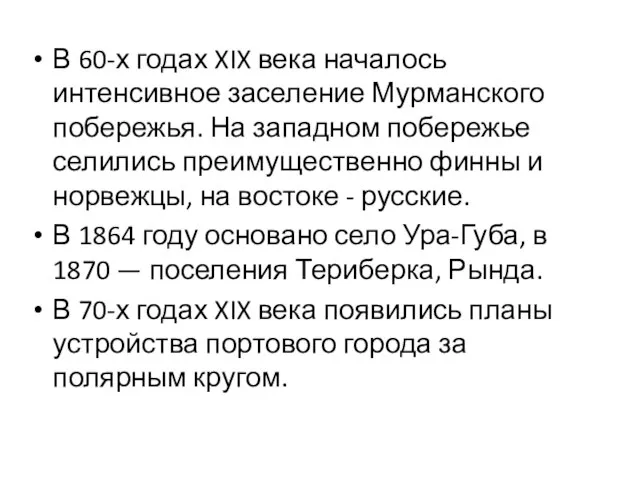 • В 60-х годах XIX века началось интенсивное заселение Мурманского побережья. На западном побережье селились преимущественно финны и норвежцы, на востоке - русские.
• В 1864 году основано село Ура-Губа, в 1870 — поселения Териберка, Рында.
• В 70-х годах XIX века появились планы устройства портового города за полярным кругом.